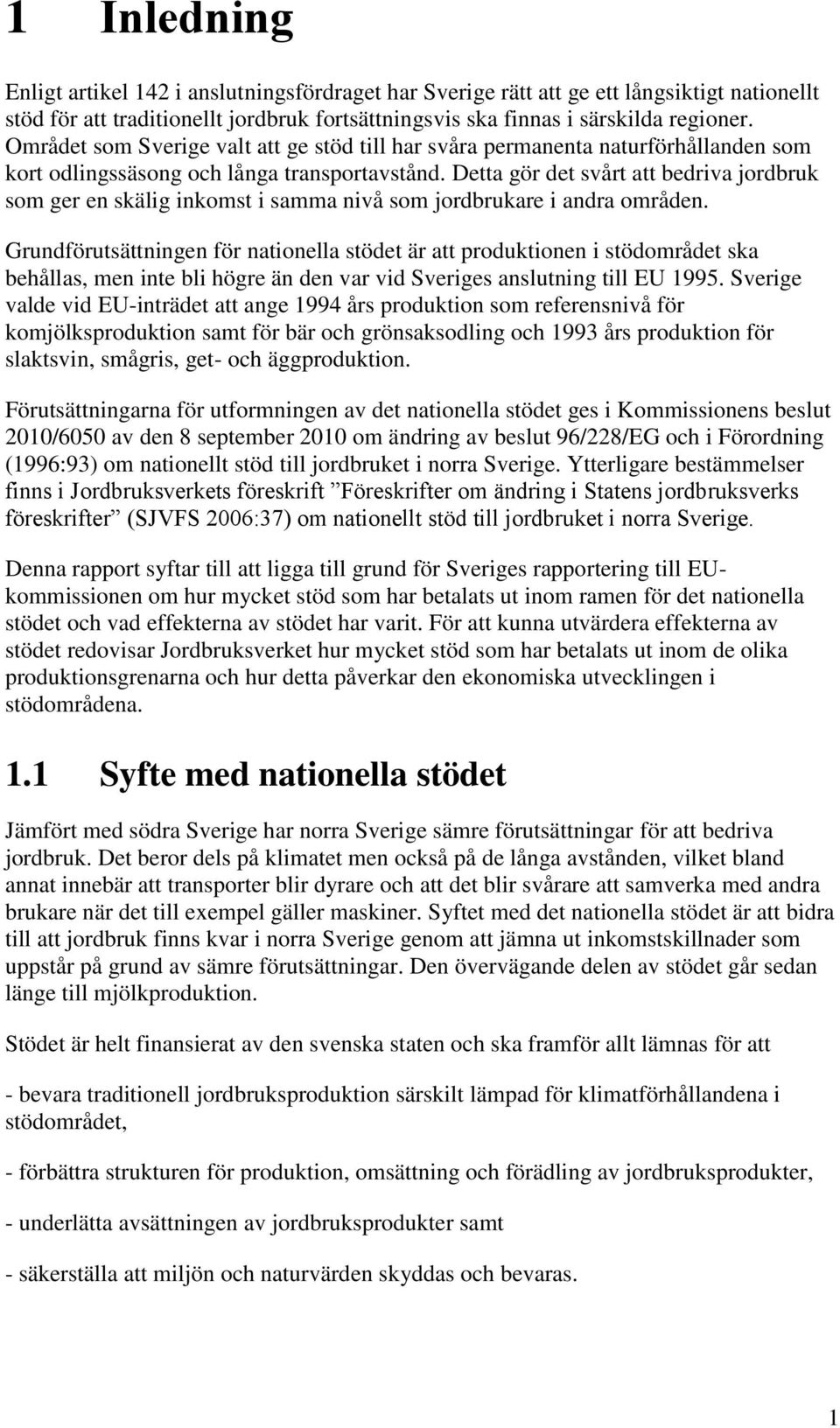 1 Inledning

Enligt artikel 142 i anslutningsfördraget har Sverige rätt att ge ett långsiktigt nationellt stöd för att traditionellt jordbruk fortsättningsvis ska finnas i särskilda regioner. Området som Sverige valt att ge stöd till har svåra permanenta naturförhållanden som kort odlingssäsong och långa transportavstånd. Detta gör det svårt att bedriva jordbruk som ger en skälig inkomst i samma nivå som jordbrukare i andra områden.

Grundförutsättningen för nationella stödet är att produktionen i stödområdet ska behållas, men inte bli högre än den var vid Sveriges anslutning till EU 1995. Sverige valde vid EU-inträdet att ange 1994 års produktion som referensnivå för komjölksproduktion samt för bär och grönsaksodling och 1993 års produktion för slaktsvin, smågris, get- och äggproduktion.

Förutsättningarna för utformningen av det nationella stödet ges i Kommissionens beslut 2010/6050 av den 8 september 2010 om ändring av beslut 96/228/EG och i Förordning (1996:93) om nationellt stöd till jordbruket i norra Sverige. Ytterligare bestämmelser finns i Jordbruksverkets föreskrift ”Föreskrifter om ändring i Statens jordbruksverks föreskrifter” (SJVFS 2006:37) om nationellt stöd till jordbruket i norra Sverige.

Denna rapport syftar till att ligga till grund för Sveriges rapportering till EU-kommissionen om hur mycket stöd som har betalats ut inom ramen för det nationella stödet och vad effekterna av stödet har varit. För att kunna utvärdera effekterna av stödet redovisar Jordbruksverket hur mycket stöd som har betalats ut inom de olika produktionsgrenarna och hur detta påverkar den ekonomiska utvecklingen i stödområdena.

1.1 Syfte med nationella stödet

Jämfört med södra Sverige har norra Sverige sämre förutsättningar för att bedriva jordbruk. Det beror dels på klimatet men också på de långa avstånden, vilket bland annat innebär att transporter blir dyrare och att det blir svårare att samverka med andra brukare när det till exempel gäller maskiner. Syftet med det nationella stödet är att bidra till att jordbruk finns kvar i norra Sverige genom att jämna ut inkomstskillnader som uppstår på grund av sämre förutsättningar. Den övervägande delen av stödet går sedan länge till mjölkproduktion.

Stödet är helt finansierat av den svenska staten och ska framför allt lämnas för att

- bevara traditionell jordbruksproduktion särskilt lämpad för klimatförhållandena i stödområdet,

- förbättra strukturen för produktion, omsättning och förädling av jordbruksprodukter,

- underlätta avsättningen av jordbruksprodukter samt

- säkerställa att miljön och naturvärden skyddas och bevaras.

1